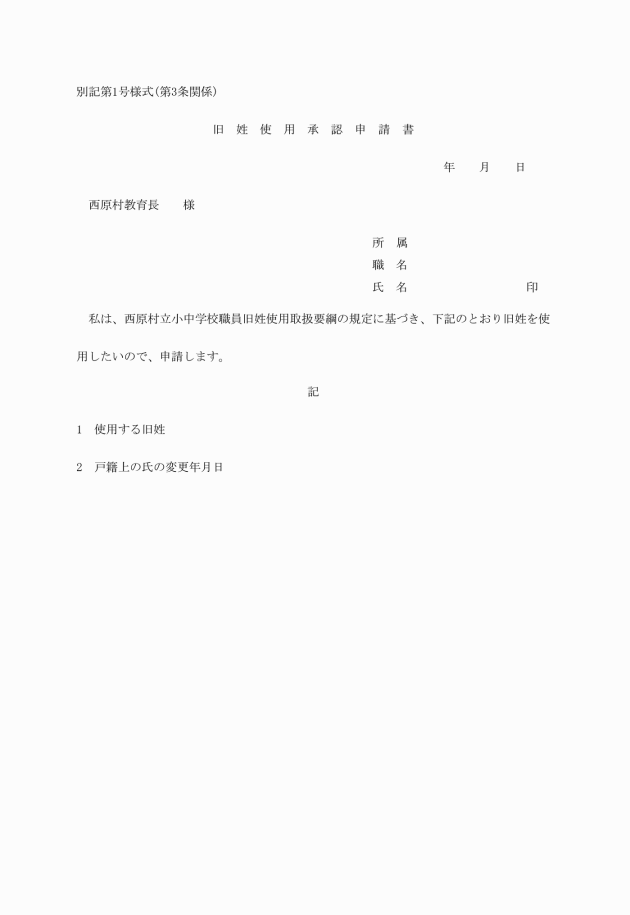 別記第1号様式(第3条関係)

旧　姓　使　用　承　認　申　請　書

年　　月　　日

西原村教育長　　様

所　属
職　名
氏　名　　　　　　　　印

私は、西原村立小中学校職員旧姓使用取扱要綱の規定に基づき、下記のとおり旧姓を使用したいので、申請します。

記

1　使用する旧姓

2　戸籍上の氏の変更年月日